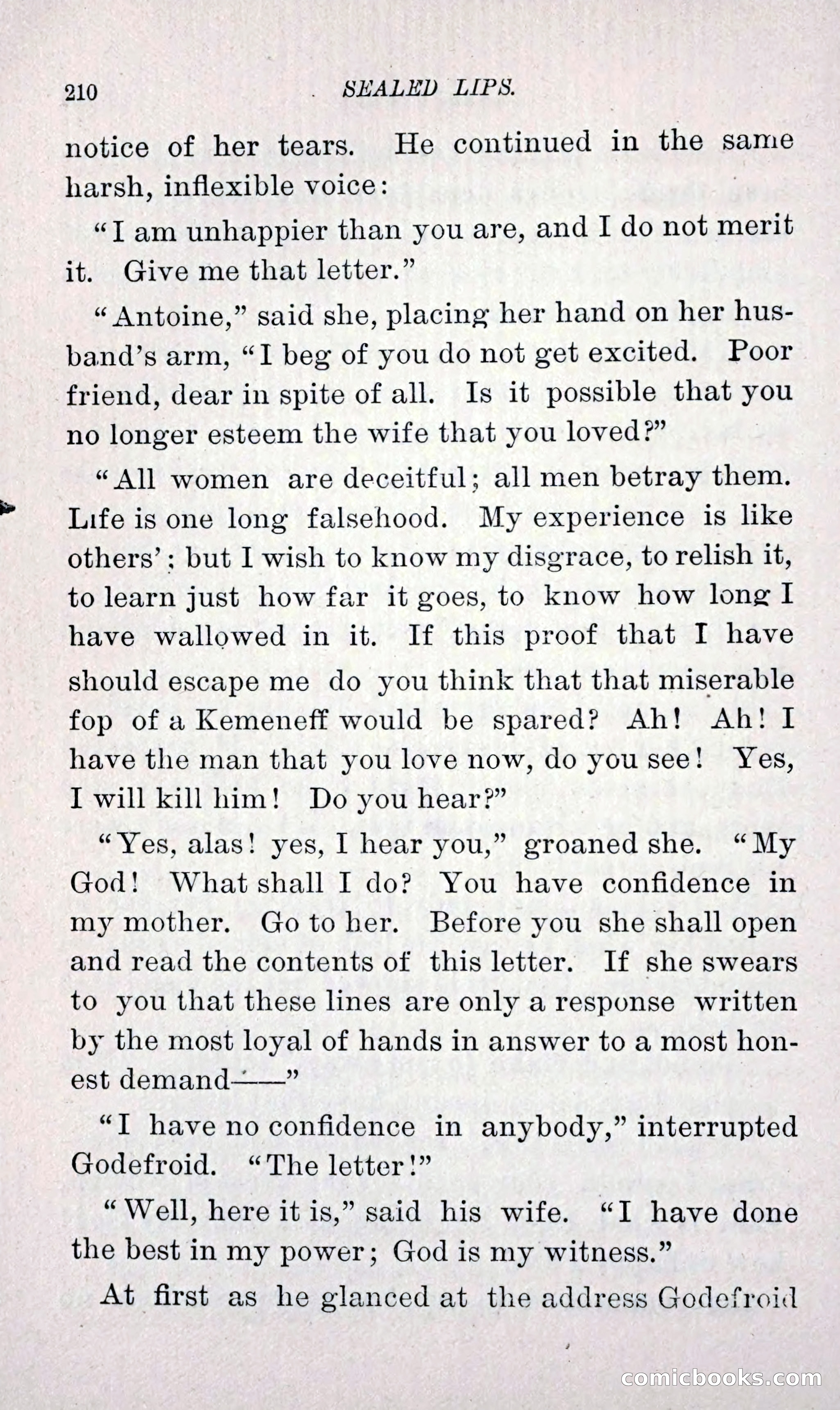 210 SEALED LIPS.

notice of her tears. He continued in the same harsh, inflexible voice:

"I am unhappier than you are, and I do not merit it. Give me that letter."

"Antoine," said she, placing her hand on her husband's arm, "I beg of you do not get excited. Poor friend, dear in spite of all. Is it possible that you no longer esteem the wife that you loved?"

"All women are deceitful; all men betray them. Life is one long falsehood. My experience is like others'; but I wish to know my disgrace, to relish it, to learn just how far it goes, to know how long I have wallowed in it. If this proof that I have should escape me do you think that that miserable fop of a Kemeneff would be spared? Ah! Ah! I have the man that you love now, do you see! Yes, I will kill him! Do you hear?"

"Yes, alas! yes, I hear you," groaned she. "My God! What shall I do? You have confidence in my mother. Go to her. Before you she shall open and read the contents of this letter. If she swears to you that these lines are only a response written by the most loyal of hands in answer to a most honest demand——"

"I have no confidence in anybody," interrupted Godefroid. "The letter!"

"Well, here it is," said his wife. "I have done the best in my power; God is my witness."

At first as he glanced at the address Godefroid

comicbooks.com